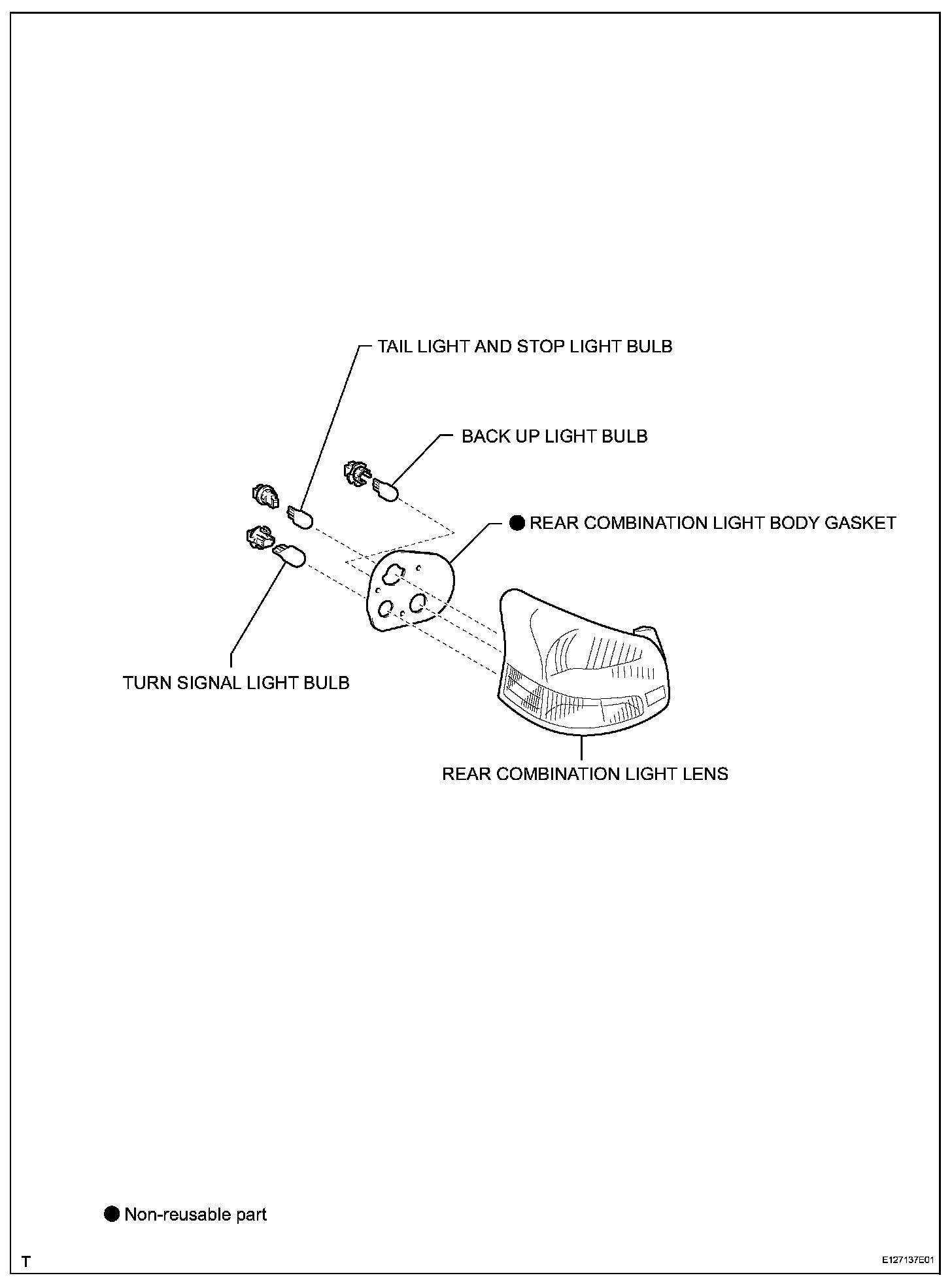 TAIL LIGHT AND STOP LIGHT BULB

BACK UP LIGHT BULB

● REAR COMBINATION LIGHT BODY GASKET

TURN SIGNAL LIGHT BULB

REAR COMBINATION LIGHT LENS

● Non-reusable part

T

E127137E01